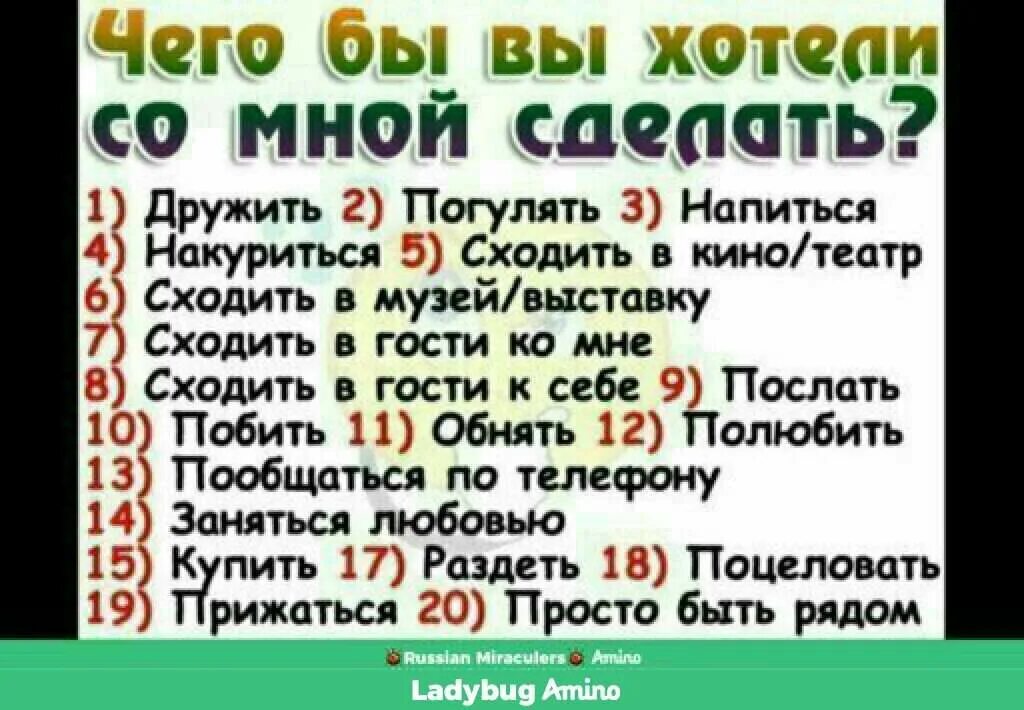 Чего бы вы хотели со мной сделать?

1) Дружить 2) Погулять 3) Напиться
4) Накуриться 5) Сходить в кино/театр
6) Сходить в музей/выставку
7) Сходить в гости ко мне
8) Сходить в гости к себе 9) Послать
10) Побить 11) Обнять 12) Полюбить
13) Пообщаться по телефону
14) Заняться любовью
15) Купить 17) Раздеть 18) Поцеловать
19) Прижаться 20) Просто быть рядом

Russian Miraculers Amino
Ladybug Amino